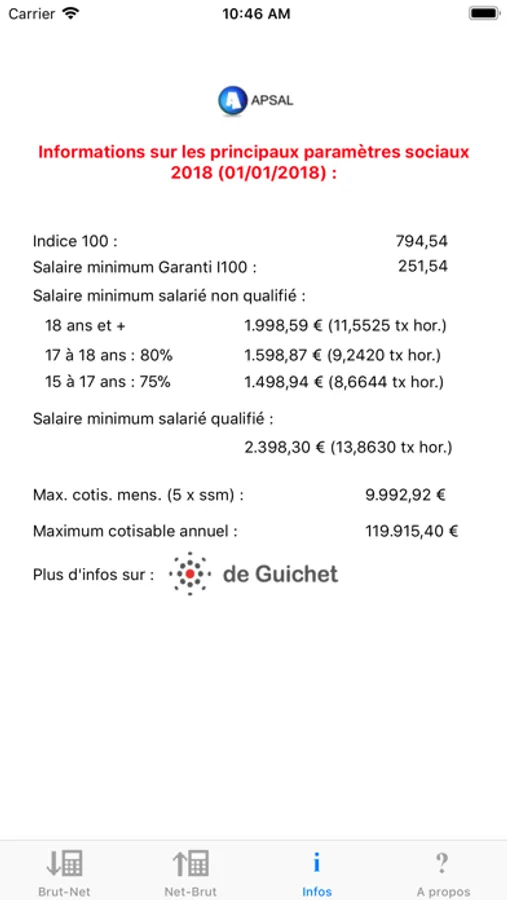 Carrier 10:46 AM

APSAL

Informations sur les principaux paramètres sociaux 2018 (01/01/2018) :

Indice 100 : 794,54
Salaire minimum Garanti I100 : 251,54
Salaire minimum salarié non qualifié :
18 ans et + 1.998,59 € (11,5525 tx hor.)
17 à 18 ans : 80% 1.598,87 € (9,2420 tx hor.)
15 à 17 ans : 75% 1.498,94 € (8,6644 tx hor.)

Salaire minimum salarié qualifié :
2.398,30 € (13,8630 tx hor.)

Max. cotis. mens. (5 x ssm) : 9.992,92 €

Maximum cotisable annuel : 119.915,40 €

Plus d'infos sur : de Guichet

Brut-Net Net-Brut Infos A propos